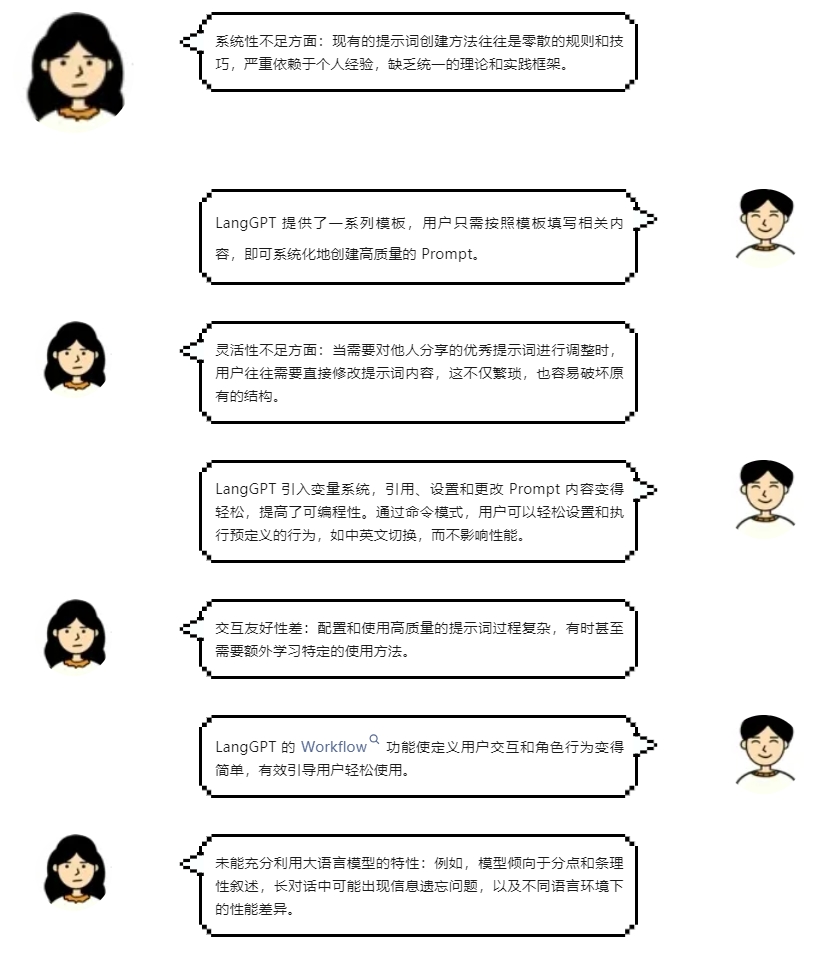 系统性不足方面：现有的提示词创建方法往往是零散的规则和技巧，严重依赖于个人经验，缺乏统一的理论和实践框架。

LangGPT 提供了一系列模板，用户只需按照模板填写相关内容，即可系统化地创建高质量的 Prompt。

灵活性不足方面：当需要对他人分享的优秀提示词进行调整时，用户往往需要直接修改提示词内容，这不仅繁琐，也容易破坏原有的结构。

LangGPT 引入变量系统，引用、设置和更改 Prompt 内容变得轻松，提高了可编程性。通过命令模式，用户可以轻松设置和执行预定义的行为，如中英文切换，而不影响性能。

交互友好性差：配置和使用高质量的提示词过程复杂，有时甚至需要额外学习特定的使用方法。

LangGPT 的 Workflow 功能使定义用户交互和角色行为变得简单，有效引导用户轻松使用。

未能充分利用大语言模型的特性：例如，模型倾向于分点和条理性叙述，长对话中可能出现信息遗忘问题，以及不同语言环境下的性能差异。